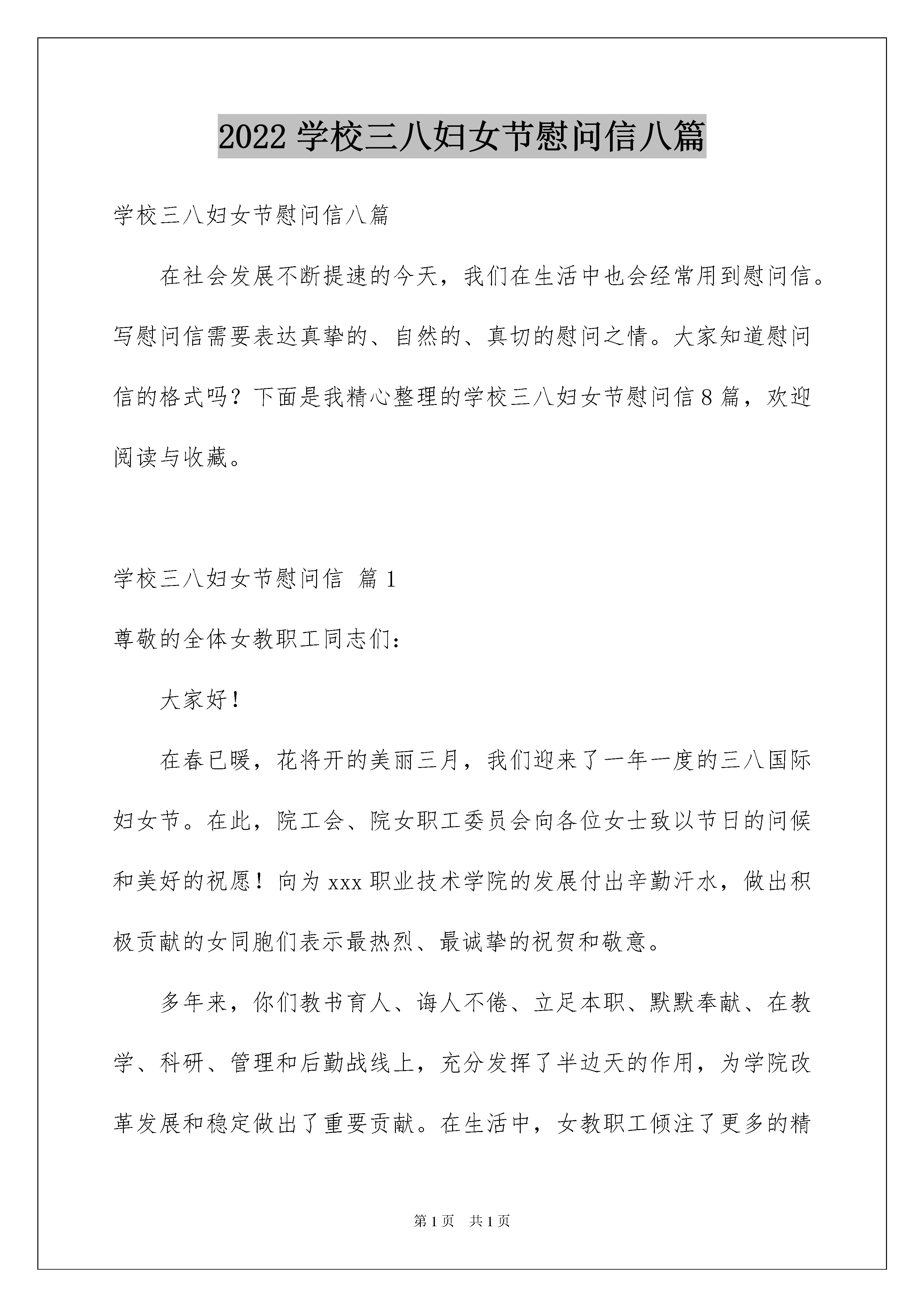 2022学校三八妇女节慰问信八篇

学校三八妇女节慰问信八篇

在社会发展不断提速的今天，我们在生活中也会经常用到慰问信。写慰问信需要表达真挚的、自然的、真切的慰问之情。大家知道慰问信的格式吗？下面是我精心整理的学校三八妇女节慰问信8篇，欢迎阅读与收藏。

学校三八妇女节慰问信 篇1

尊敬的全体女教职工同志们：

大家好！

在春已暖，花将开的美丽三月，我们迎来了一年一度的三八国际妇女节。在此，院工会、院女职工委员会向各位女士致以节日的问候和美好的祝愿！向为xxx职业技术学院的发展付出辛勤汗水，做出积极贡献的女同胞们表示最热烈、最诚挚的祝贺和敬意。

多年来，你们教书育人、诲人不倦、立足本职、默默奉献、在教学、科研、管理和后勤战线上，充分发挥了半边天的作用，为学院改革发展和稳定做出了重要贡献。在生活中，女教职工倾注了更多的精

第1页 共1页